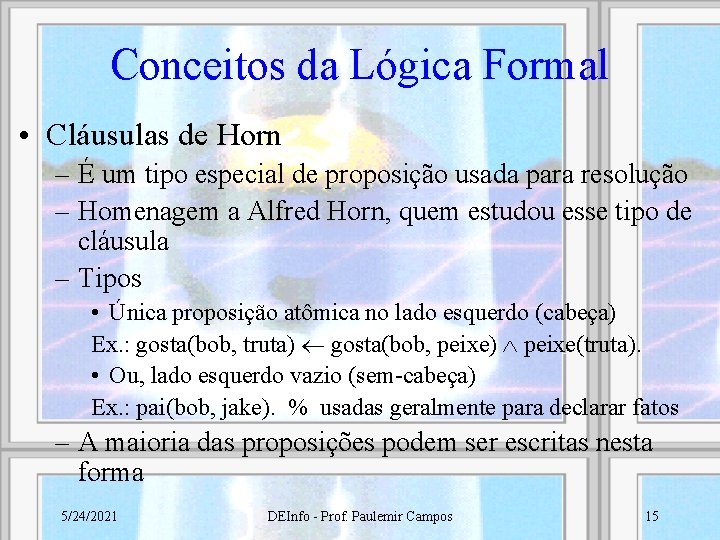 Conceitos da Lógica Formal

• Cláusulas de Horn
– É um tipo especial de proposição usada para resolução
– Homenagem a Alfred Horn, quem estudou esse tipo de cláusula
– Tipos
• Única proposição atômica no lado esquerdo (cabeça)
Ex.: gosta(bob, truta) $\leftarrow$ gosta(bob, peixe) $\wedge$ peixe(truta).
• Ou, lado esquerdo vazio (sem-cabeça)
Ex.: pai(bob, jake). % usadas geralmente para declarar fatos
– A maioria das proposições podem ser escritas nesta forma

5/24/2021 DEInfo - Prof. Paulemir Campos 15